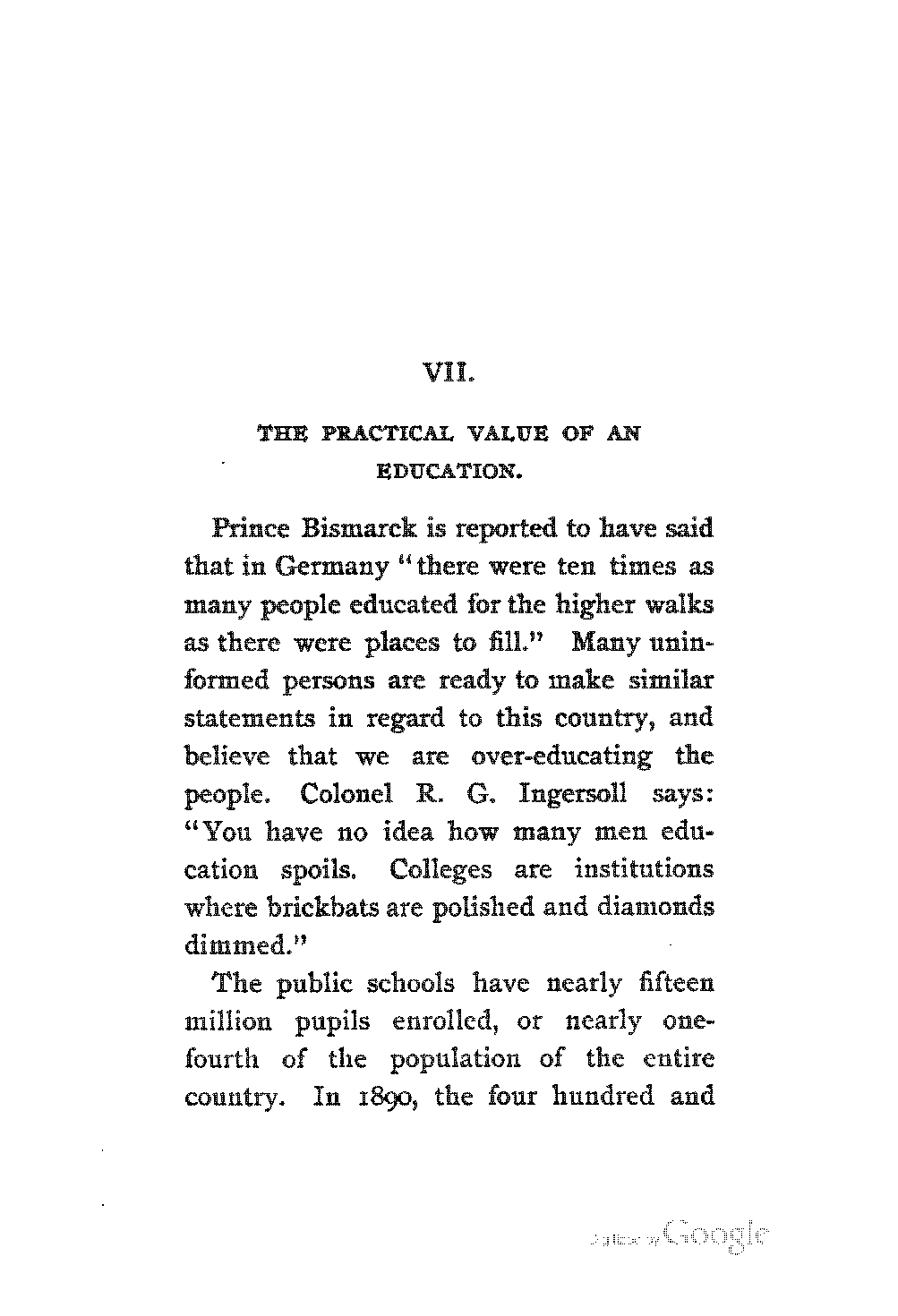 VII.

THE PRACTICAL VALUE OF AN EDUCATION.

Prince Bismarck is reported to have said that in Germany "there were ten times as many people educated for the higher walks as there were places to fill." Many uninformed persons are ready to make similar statements in regard to this country, and believe that we are over-educating the people. Colonel R. G. Ingersoll says: "You have no idea how many men education spoils. Colleges are institutions where brickbats are polished and diamonds dimmed."

The public schools have nearly fifteen million pupils enrolled, or nearly one-fourth of the population of the entire country. In 1890, the four hundred and

Digitized by Google